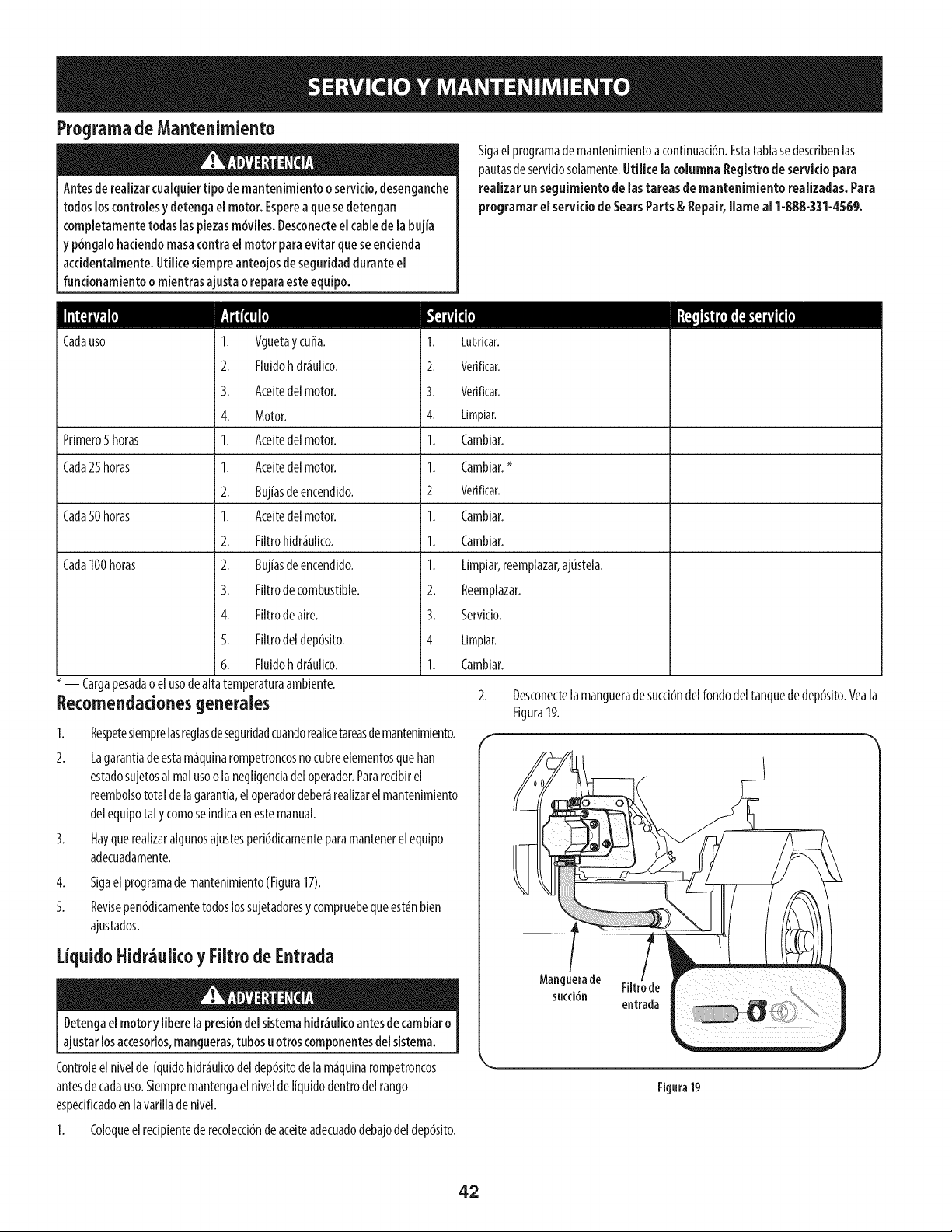 SERVICIO Y MANTENIMIENTO

Programa de Mantenimiento

ADVERTENCIA

Antes de realizar cualquier tipo de mantenimiento o servicio, desenganche todos los controles y detenga el motor. Espere a que se detengan completamente todas las piezas móviles. Desconecte el cable de la bujía y póngalo haciendo masa contra el motor para evitar que se encienda accidentalmente. Utilice siempre anteojos de seguridad durante el funcionamiento o mientras ajusta o repara este equipo.

Siga el programa de mantenimiento a continuación. Esta tabla se describen las pautas de servicio solamente. Utilice la columna Registro de servicio para realizar un seguimiento de las tareas de mantenimiento realizadas. Para programar el servicio de Sears Parts & Repair, llame al 1-888-331-4569.

| Intervalo | Artículo | Servicio | Registro de servicio |
|---|---|---|---|
| Cada uso | 1. Vgueta y cuña. | 1. Lubricar. | |
| | 2. Fluido hidráulico. | 2. Verificar. | |
| | 3. Aceite del motor. | 3. Verificar. | |
| | 4. Motor. | 4. Limpiar. | |
| Primero 5 horas | 1. Aceite del motor. | 1. Cambiar. | |
| Cada 25 horas | 1. Aceite del motor. | 1. Cambiar. * | |
| | 2. Bujías de encendido. | 2. Verificar. | |
| Cada 50 horas | 1. Aceite del motor. | 1. Cambiar. | |
| | 2. Filtro hidráulico. | 1. Cambiar. | |
| Cada 100 horas | 2. Bujías de encendido. | 1. Limpiar, reemplazar, ajústela. | |
| | 3. Filtro de combustible. | 2. Reemplazar. | |
| | 4. Filtro de aire. | 3. Servicio. | |
| | 5. Filtro del depósito. | 4. Limpiar. | |
| | 6. Fluido hidráulico. | 1. Cambiar. | |

* — Carga pesada o el uso de alta temperatura ambiente.

Recomendaciones generales

1. Respete siempre las reglas de seguridad cuando realice tareas de mantenimiento.

2. La garantía de esta máquina rompetroncos no cubre elementos que han estado sujetos al mal uso o la negligencia del operador. Para recibir el reembolso total de la garantía, el operador deberá realizar el mantenimiento del equipo tal y como se indica en este manual.

3. Hay que realizar algunos ajustes periódicamente para mantener el equipo adecuadamente.

4. Siga el programa de mantenimiento (Figura 17).

5. Revise periódicamente todos los sujetadores y compruebe que estén bien ajustados.

Líquido Hidráulico y Filtro de Entrada

ADVERTENCIA

Detenga el motor y libere la presión del sistema hidráulico antes de cambiar o ajustar los accesorios, mangueras, tubos u otros componentes del sistema.

Controle el nivel de líquido hidráulico del depósito de la máquina rompetroncos antes de cada uso. Siempre mantenga el nivel de líquido dentro del rango especificado en la varilla de nivel.

1. Coloque el recipiente de recolección de aceite adecuado debajo del depósito.

2. Desconecte la manguera de succión del fondo del tanque de depósito. Vea la Figura 19.

Manguera de succión

Filtro de entrada

Figura 19

42